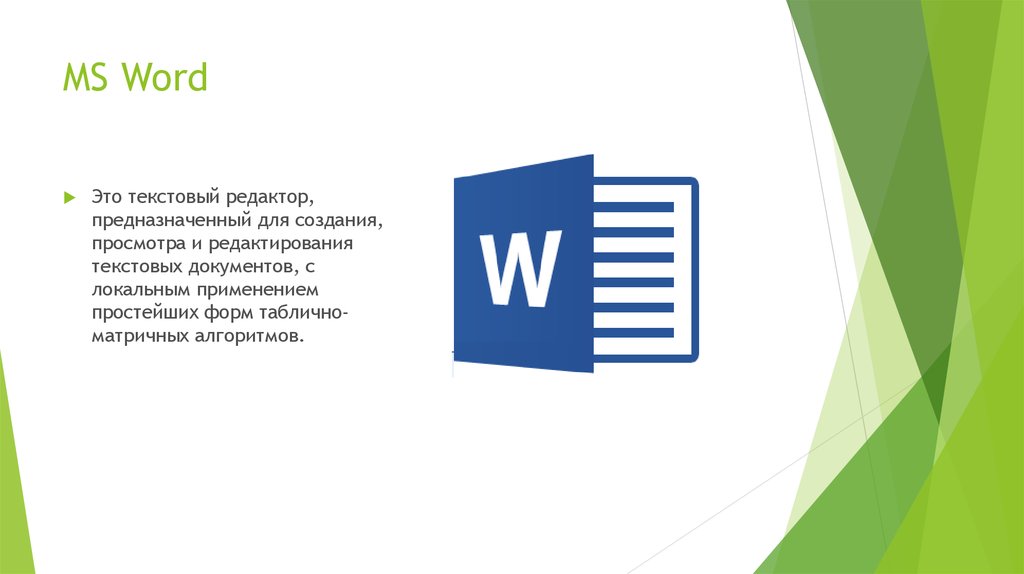 MS Word

Это текстовый редактор, предназначенный для создания, просмотра и редактирования текстовых документов, с локальным применением простейших форм таблично-матричных алгоритмов.

W